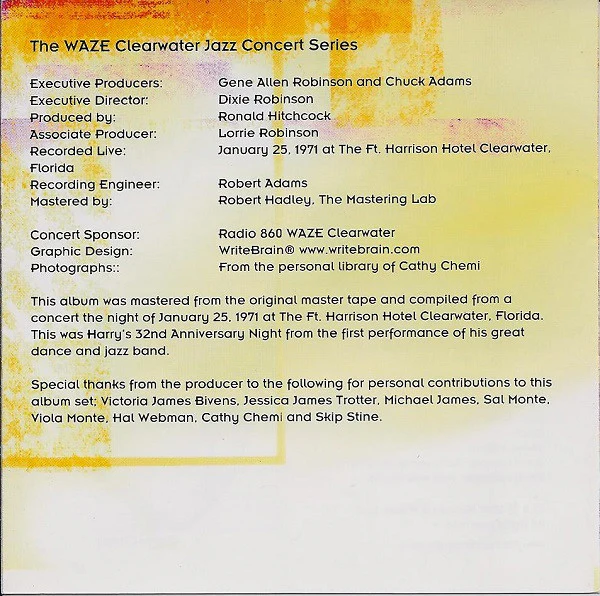 The WAZE Clearwater Jazz Concert Series

Executive Producers: Gene Allen Robinson and Chuck Adams
Executive Director: Dixie Robinson
Produced by: Ronald Hitchcock
Associate Producer: Lorrie Robinson
Recorded Live: January 25, 1971 at The Ft. Harrison Hotel Clearwater, Florida
Recording Engineer: Robert Adams
Mastered by: Robert Hadley, The Mastering Lab

Concert Sponsor: Radio 860 WAZE Clearwater
Graphic Design: WriteBrain® www.writebrain.com
Photographs:: From the personal library of Cathy Chemi

This album was mastered from the original master tape and compiled from a concert the night of January 25, 1971 at The Ft. Harrison Hotel Clearwater, Florida. This was Harry's 32nd Anniversary Night from the first performance of his great dance and jazz band.

Special thanks from the producer to the following for personal contributions to this album set: Victoria James Bivens, Jessica James Trotter, Michael James, Sal Monte, Viola Monte, Hal Webman, Cathy Chemi and Skip Stine.